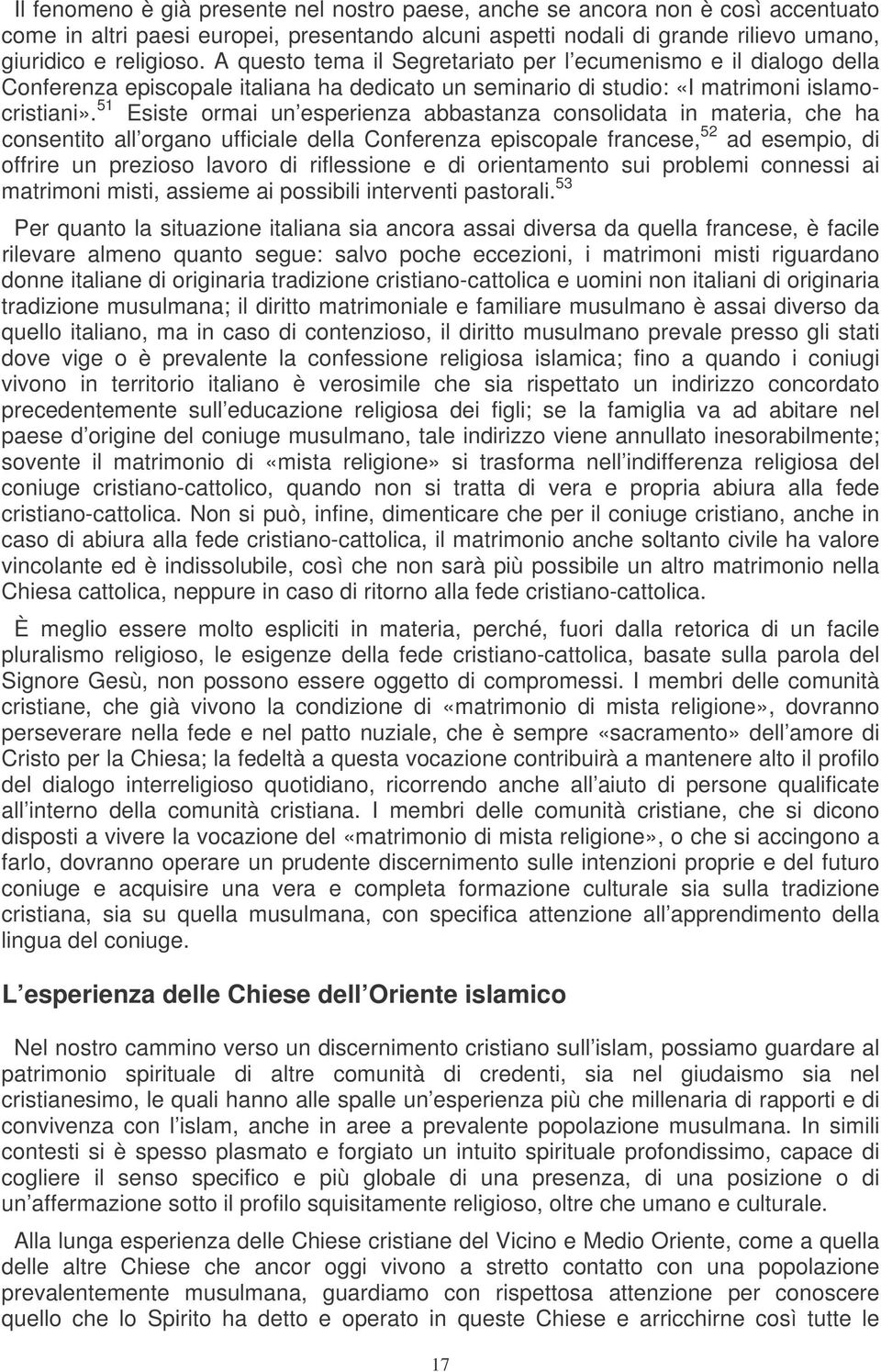 Il fenomeno è già presente nel nostro paese, anche se ancora non è così accentuato come in altri paesi europei, presentando alcuni aspetti nodali di grande rilievo umano, giuridico e religioso. A questo tema il Segretariato per l ecumenismo e il dialogo della Conferenza episcopale italiana ha dedicato un seminario di studio: «I matrimoni islamo-cristiani».$^{51}$ Esiste ormai un esperienza abbastanza consolidata in materia, che ha consentito all organo ufficiale della Conferenza episcopale francese,$^{52}$ ad esempio, di offrire un prezioso lavoro di riflessione e di orientamento sui problemi connessi ai matrimoni misti, assieme ai possibili interventi pastorali.$^{53}$

Per quanto la situazione italiana sia ancora assai diversa da quella francese, è facile rilevare almeno quanto segue: salvo poche eccezioni, i matrimoni misti riguardano donne italiane di originaria tradizione cristiano-cattolica e uomini non italiani di originaria tradizione musulmana; il diritto matrimoniale e familiare musulmano è assai diverso da quello italiano, ma in caso di contenzioso, il diritto musulmano prevale presso gli stati dove vige o è prevalente la confessione religiosa islamica; fino a quando i coniugi vivono in territorio italiano è verosimile che sia rispettato un indirizzo concordato precedentemente sull educazione religiosa dei figli; se la famiglia va ad abitare nel paese d origine del coniuge musulmano, tale indirizzo viene annullato inesorabilmente; sovente il matrimonio di «mista religione» si trasforma nell indifferenza religiosa del coniuge cristiano-cattolico, quando non si tratta di vera e propria abiura alla fede cristiano-cattolica. Non si può, infine, dimenticare che per il coniuge cristiano, anche in caso di abiura alla fede cristiano-cattolica, il matrimonio anche soltanto civile ha valore vincolante ed è indissolubile, così che non sarà più possibile un altro matrimonio nella Chiesa cattolica, neppure in caso di ritorno alla fede cristiano-cattolica.

È meglio essere molto espliciti in materia, perché, fuori dalla retorica di un facile pluralismo religioso, le esigenze della fede cristiano-cattolica, basate sulla parola del Signore Gesù, non possono essere oggetto di compromessi. I membri delle comunità cristiane, che già vivono la condizione di «matrimonio di mista religione», dovranno perseverare nella fede e nel patto nuziale, che è sempre «sacramento» dell amore di Cristo per la Chiesa; la fedeltà a questa vocazione contribuirà a mantenere alto il profilo del dialogo interreligioso quotidiano, ricorrendo anche all aiuto di persone qualificate all interno della comunità cristiana. I membri delle comunità cristiane, che si dicono disposti a vivere la vocazione del «matrimonio di mista religione», o che si accingono a farlo, dovranno operare un prudente discernimento sulle intenzioni proprie e del futuro coniuge e acquisire una vera e completa formazione culturale sia sulla tradizione cristiana, sia su quella musulmana, con specifica attenzione all apprendimento della lingua del coniuge.

L esperienza delle Chiese dell Oriente islamico

Nel nostro cammino verso un discernimento cristiano sull islam, possiamo guardare al patrimonio spirituale di altre comunità di credenti, sia nel giudaismo sia nel cristianesimo, le quali hanno alle spalle un esperienza più che millenaria di rapporti e di convivenza con l islam, anche in aree a prevalente popolazione musulmana. In simili contesti si è spesso plasmato e forgiato un intuito spirituale profondissimo, capace di cogliere il senso specifico e più globale di una presenza, di una posizione o di un affermazione sotto il profilo squisitamente religioso, oltre che umano e culturale.

Alla lunga esperienza delle Chiese cristiane del Vicino e Medio Oriente, come a quella delle altre Chiese che ancor oggi vivono a stretto contatto con una popolazione prevalentemente musulmana, guardiamo con rispettosa attenzione per conoscere quello che lo Spirito ha detto e operato in queste Chiese e arricchirne così tutte le

17